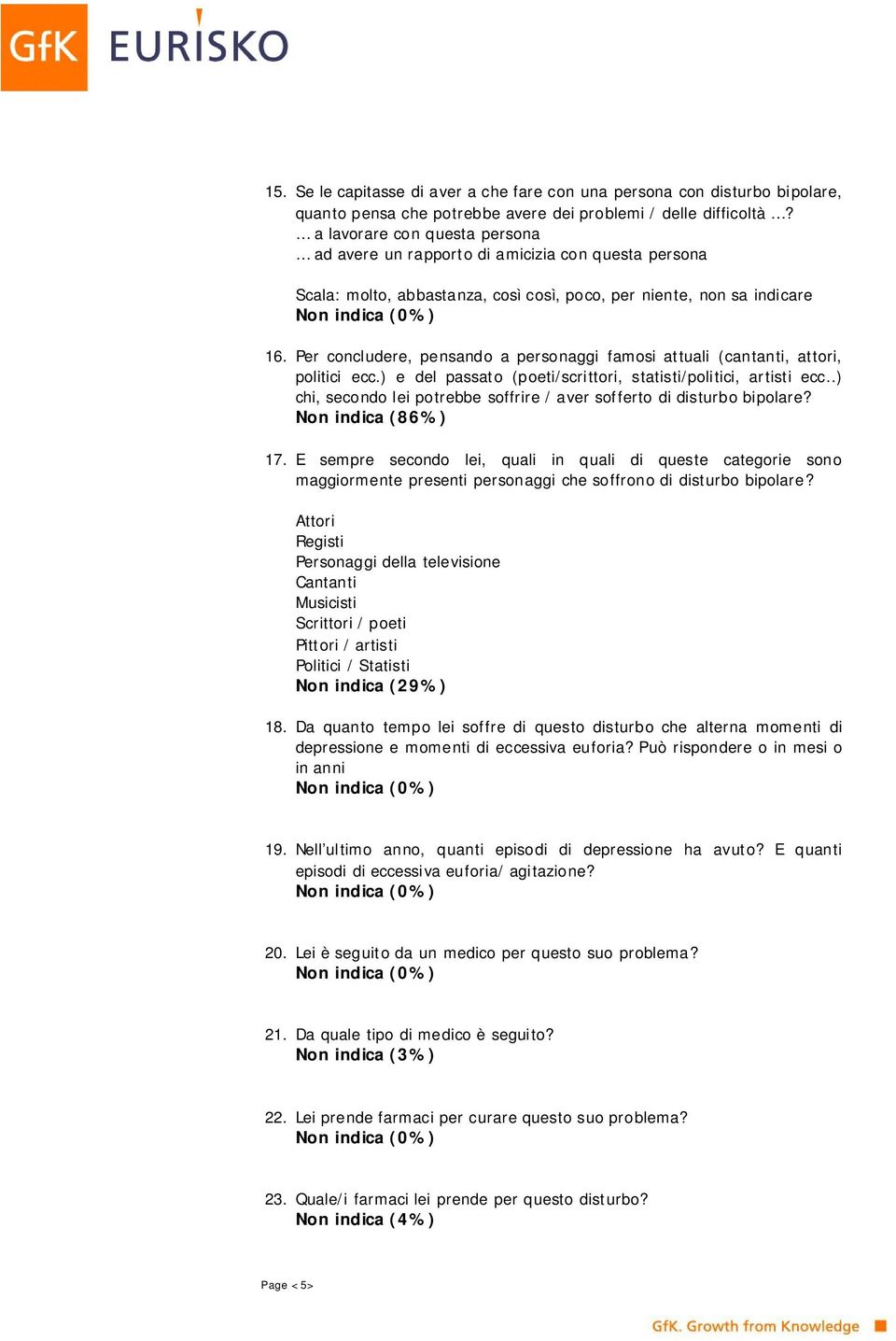 GfK EURISKO

15. Se le capitasse di aver a che fare con una persona con disturbo bipolare, quanto pensa che potrebbe avere dei problemi / delle difficoltà …?
… a lavorare con questa persona
… ad avere un rapporto di amicizia con questa persona

Scala: molto, abbastanza, così così, poco, per niente, non sa indicare
Non indica (0%)

16. Per concludere, pensando a personaggi famosi attuali (cantanti, attori, politici ecc.) e del passato (poeti/scrittori, statisti/politici, artisti ecc..) chi, secondo lei potrebbe soffrire / aver sofferto di disturbo bipolare?
Non indica (86%)

17. E sempre secondo lei, quali in quali di queste categorie sono maggiormente presenti personaggi che soffrono di disturbo bipolare?

Attori
Registi
Personaggi della televisione
Cantanti
Musicisti
Scrittori / poeti
Pittori / artisti
Politici / Statisti
Non indica (29%)

18. Da quanto tempo lei soffre di questo disturbo che alterna momenti di depressione e momenti di eccessiva euforia? Può rispondere o in mesi o in anni
Non indica (0%)

19. Nell'ultimo anno, quanti episodi di depressione ha avuto? E quanti episodi di eccessiva euforia/ agitazione?
Non indica (0%)

20. Lei è seguito da un medico per questo suo problema?
Non indica (0%)

21. Da quale tipo di medico è seguito?
Non indica (3%)

22. Lei prende farmaci per curare questo suo problema?
Non indica (0%)

23. Quale/i farmaci lei prende per questo disturbo?
Non indica (4%)

Page <5>

GfK. Growth from Knowledge